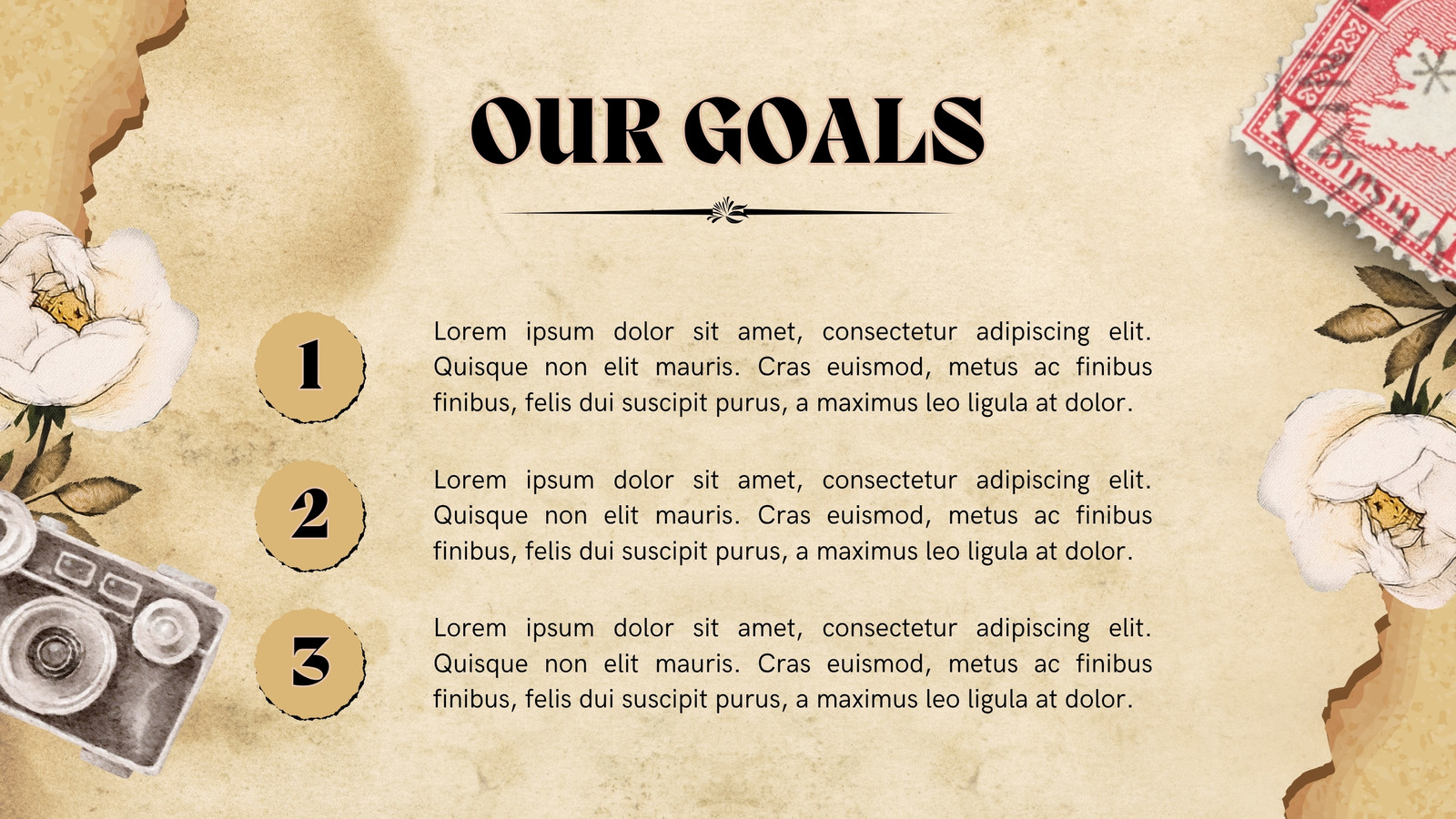 OUR GOALS

1

Lorem ipsum dolor sit amet, consectetur adipiscing elit. Quisque non elit mauris. Cras euismod, metus ac finibus finibus, felis dui suscipit purus, a maximus leo ligula at dolor.

2

Lorem ipsum dolor sit amet, consectetur adipiscing elit. Quisque non elit mauris. Cras euismod, metus ac finibus finibus, felis dui suscipit purus, a maximus leo ligula at dolor.

3

Lorem ipsum dolor sit amet, consectetur adipiscing elit. Quisque non elit mauris. Cras euismod, metus ac finibus finibus, felis dui suscipit purus, a maximus leo ligula at dolor.